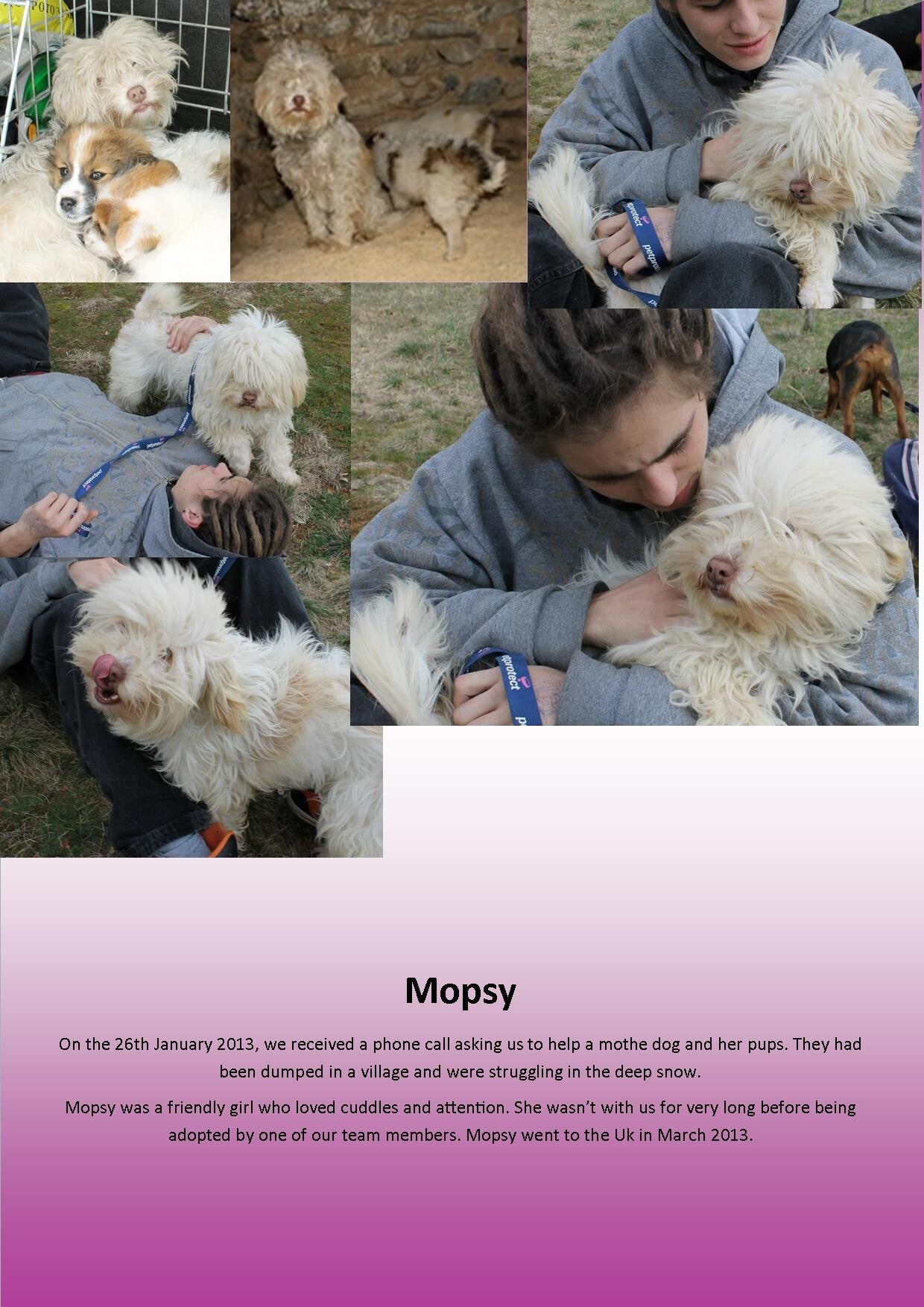 petprotect

petprotect

petprotect

Mopsy

On the 26th January 2013, we received a phone call asking us to help a mothe dog and her pups. They had been dumped in a village and were struggling in the deep snow.

Mopsy was a friendly girl who loved cuddles and attention. She wasn't with us for very long before being adopted by one of our team members. Mopsy went to the Uk in March 2013.